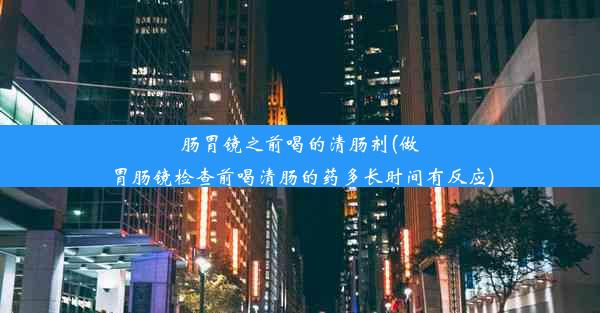 肠胃镜之前喝的清肠剂(做胃肠镜检查前喝清肠的药多长时间有反应)